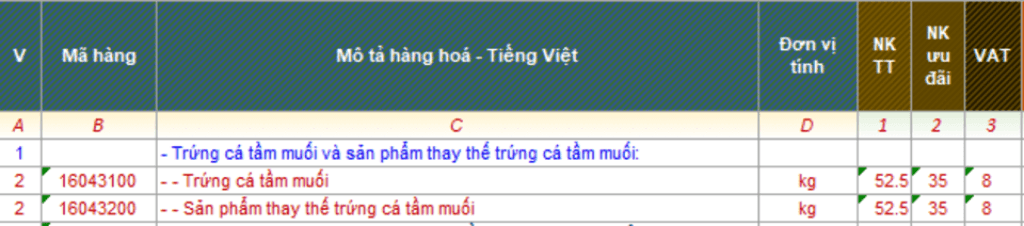 | V | Mã hàng | Mô tả hàng hoá - Tiếng Việt | Đơn vị tính | NK TT | NK ưu đãi | VAT |
|---|---|---|---|---|---|---|
| A | B | C | D | 1 | 2 | 3 |
| 1 | | - Trứng cá tầm muối và sản phẩm thay thế trứng cá tầm muối: | | | | |
| 2 | 16043100 | - - Trứng cá tầm muối | kg | 52.5 | 35 | 8 |
| 2 | 16043200 | - - Sản phẩm thay thế trứng cá tầm muối | kg | 52.5 | 35 | 8 |